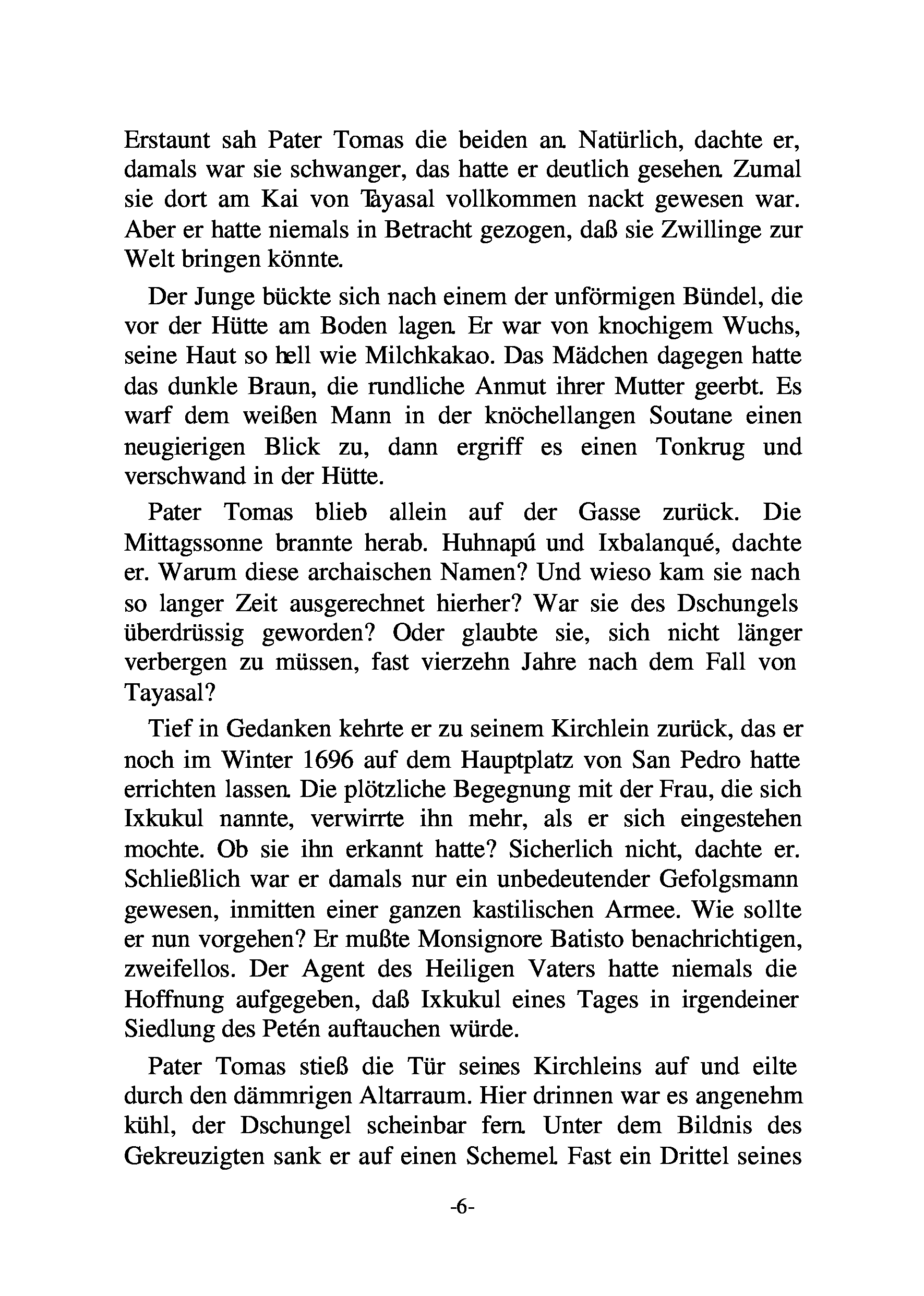 Erstaunt sah Pater Tomas die beiden an. Natürlich, dachte er, damals war sie schwanger, das hatte er deutlich gesehen. Zumal sie dort am Kai von Tayasal vollkommen nackt gewesen war. Aber er hatte niemals in Betracht gezogen, daß sie Zwillinge zur Welt bringen könnte.

Der Junge bückte sich nach einem der unförmigen Bündel, die vor der Hütte am Boden lagen. Er war von knochigem Wuchs, seine Haut so hell wie Milchkakao. Das Mädchen dagegen hatte das dunkle Braun, die rundliche Anmut ihrer Mutter geerbt. Es warf dem weißen Mann in der knöchellangen Soutane einen neugierigen Blick zu, dann ergriff es einen Tonkrug und verschwand in der Hütte.

Pater Tomas blieb allein auf der Gasse zurück. Die Mittagssonne brannte herab. Huhnapú und Ixbalanqué, dachte er. Warum diese archaischen Namen? Und wieso kam sie nach so langer Zeit ausgerechnet hierher? War sie des Dschungels überdrüssig geworden? Oder glaubte sie, sich nicht länger verbergen zu müssen, fast vierzehn Jahre nach dem Fall von Tayasal?

Tief in Gedanken kehrte er zu seinem Kirchlein zurück, das er noch im Winter 1696 auf dem Hauptplatz von San Pedro hatte errichten lassen. Die plötzliche Begegnung mit der Frau, die sich Ixkukul nannte, verwirrte ihn mehr, als er sich eingestehen mochte. Ob sie ihn erkannt hatte? Sicherlich nicht, dachte er. Schließlich war er damals nur ein unbedeutender Gefolgsmann gewesen, inmitten einer ganzen kastilischen Armee. Wie sollte er nun vorgehen? Er mußte Monsignore Batisto benachrichtigen, zweifellos. Der Agent des Heiligen Vaters hatte niemals die Hoffnung aufgegeben, daß Ixkukul eines Tages in irgendeiner Siedlung des Petén auftauchen würde.

Pater Tomas stieß die Tür seines Kirchleins auf und eilte durch den dämmrigen Altarraum. Hier drinnen war es angenehm kühl, der Dschungel scheinbar fern. Unter dem Bildnis des Gekreuzigten sank er auf einen Schemel. Fast ein Drittel seines

-6-